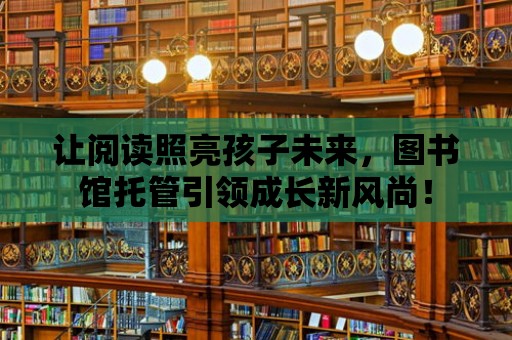 让阅读照亮孩子未来，图书馆托管引领成长新风尚！